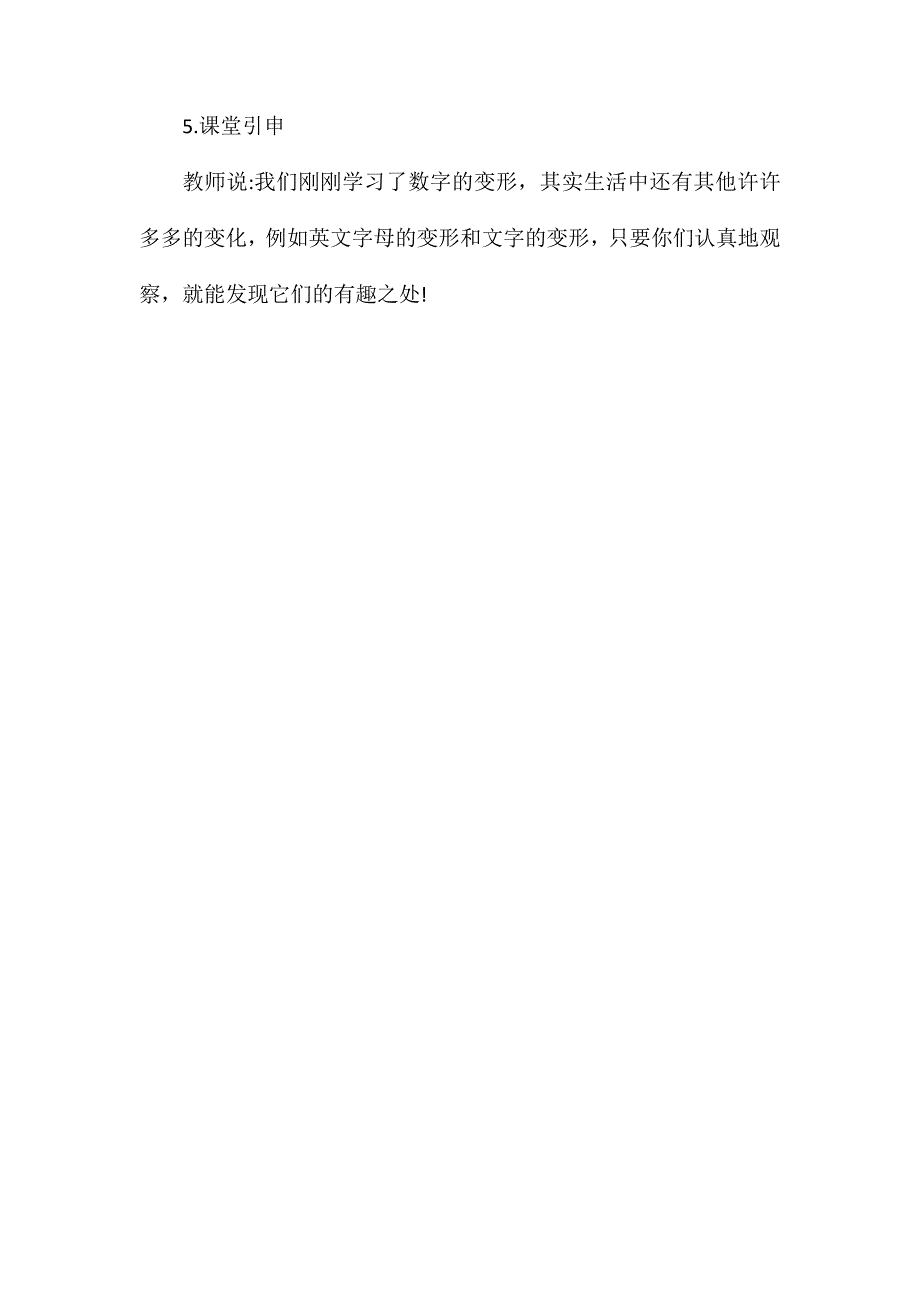 5.课堂引申

教师说:我们刚刚学习了数字的变形，其实生活中还有其他许许多多的变化，例如英文字母的变形和文字的变形，只要你们认真地观察，就能发现它们的有趣之处!